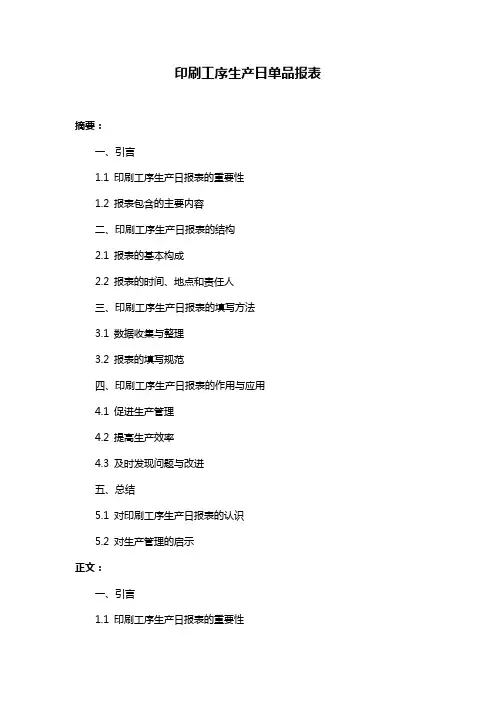 印刷工序生产日单品报表

摘要：

一、引言

1.1 印刷工序生产日报表的重要性

1.2 报表包含的主要内容

二、印刷工序生产日报表的结构

2.1 报表的基本构成

2.2 报表的时间、地点和责任人

三、印刷工序生产日报表的填写方法

3.1 数据收集与整理

3.2 报表的填写规范

四、印刷工序生产日报表的作用与应用

4.1 促进生产管理

4.2 提高生产效率

4.3 及时发现问题与改进

五、总结

5.1 对印刷工序生产日报表的认识

5.2 对生产管理的启示

正文：

一、引言

1.1 印刷工序生产日报表的重要性